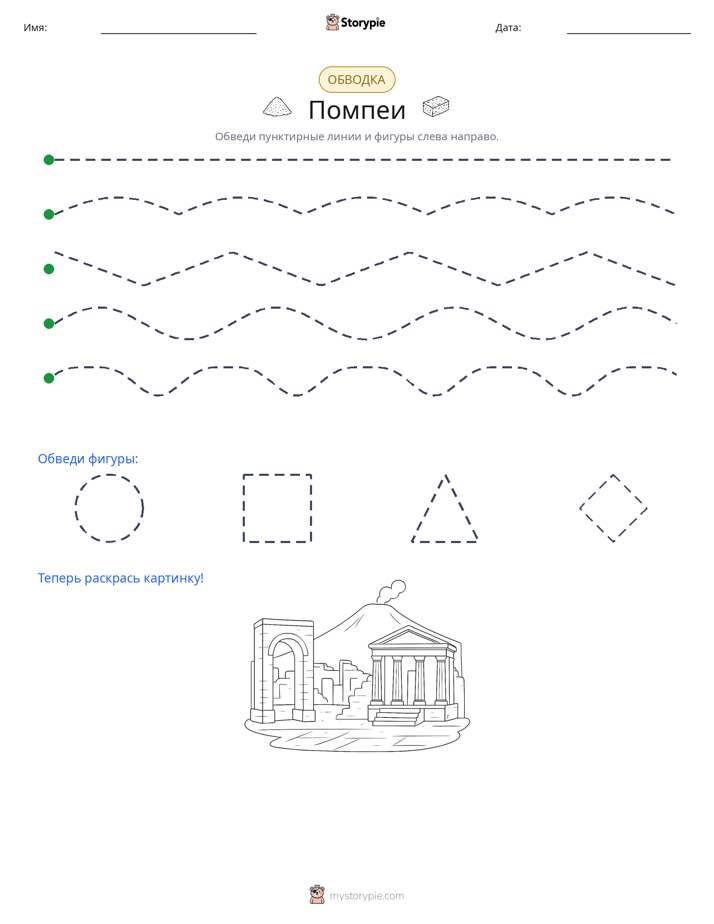 Имя: ____ Storypie Дата: ____

ОБВОДКА

Помпеи

Обведи пунктирные линии и фигуры слева направо.

Обведи фигуры:

Теперь раскрась картинку!

mystorypie.com